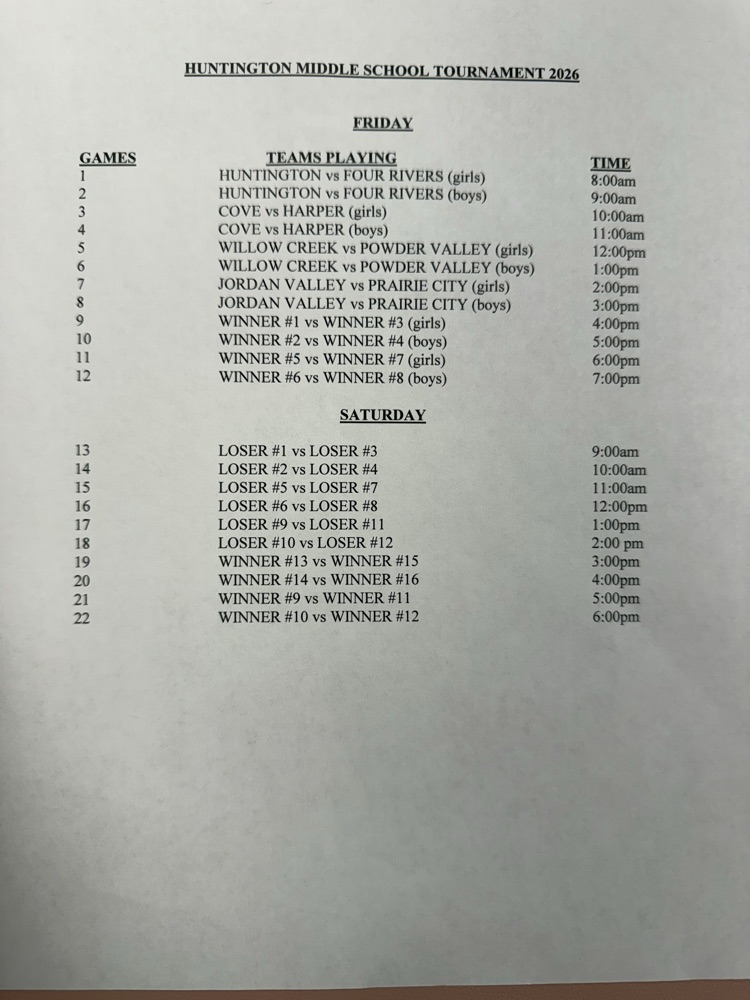 HUNTINGTON MIDDLE SCHOOL TOURNAMENT 2026

FRIDAY

| GAMES | TEAMS PLAYING | TIME |
|---|---|---|
| 1 | HUNTINGTON vs FOUR RIVERS (girls) | 8:00am |
| 2 | HUNTINGTON vs FOUR RIVERS (boys) | 9:00am |
| 3 | COVE vs HARPER (girls) | 10:00am |
| 4 | COVE vs HARPER (boys) | 11:00am |
| 5 | WILLOW CREEK vs POWDER VALLEY (girls) | 12:00pm |
| 6 | WILLOW CREEK vs POWDER VALLEY (boys) | 1:00pm |
| 7 | JORDAN VALLEY vs PRAIRIE CITY (girls) | 2:00pm |
| 8 | JORDAN VALLEY vs PRAIRIE CITY (boys) | 3:00pm |
| 9 | WINNER #1 vs WINNER #3 (girls) | 4:00pm |
| 10 | WINNER #2 vs WINNER #4 (boys) | 5:00pm |
| 11 | WINNER #5 vs WINNER #7 (girls) | 6:00pm |
| 12 | WINNER #6 vs WINNER #8 (boys) | 7:00pm |

SATURDAY

| | | |
|---|---|---|
| 13 | LOSER #1 vs LOSER #3 | 9:00am |
| 14 | LOSER #2 vs LOSER #4 | 10:00am |
| 15 | LOSER #5 vs LOSER #7 | 11:00am |
| 16 | LOSER #6 vs LOSER #8 | 12:00pm |
| 17 | LOSER #9 vs LOSER #11 | 1:00pm |
| 18 | LOSER #10 vs LOSER #12 | 2:00 pm |
| 19 | WINNER #13 vs WINNER #15 | 3:00pm |
| 20 | WINNER #14 vs WINNER #16 | 4:00pm |
| 21 | WINNER #9 vs WINNER #11 | 5:00pm |
| 22 | WINNER #10 vs WINNER #12 | 6:00pm |